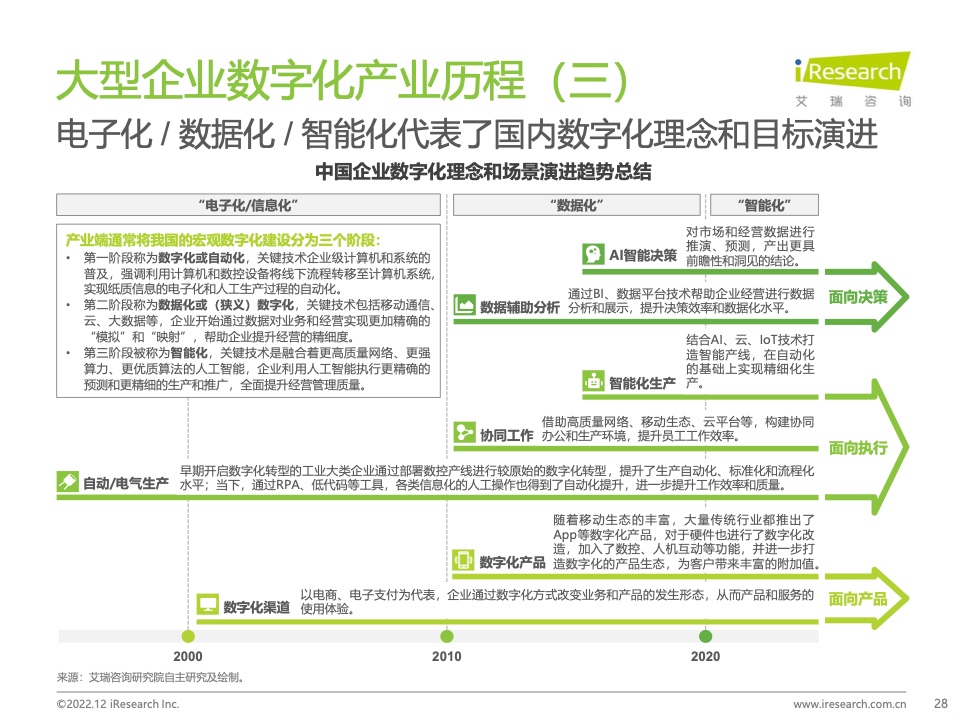 大型企业数字化产业历程（三）

iResearch
艾瑞咨询

电子化 / 数据化 / 智能化代表了国内数字化理念和目标演进

中国企业数字化理念和场景演进趋势总结

“电子化/信息化”

“数据化”

“智能化”

产业端通常将我国的宏观数字化建设分为三个阶段：
• 第一阶段称为数字化或自动化，关键技术企业级计算机和系统的普及，强调利用计算机和数控设备将线下流程转移至计算机系统，实现纸质信息的电子化和人工生产过程的自动化。
• 第二阶段称为数据化或（狭义）数字化，关键技术包括移动通信、云、大数据等，企业开始通过数据对业务和经营实现更加精确的“模拟”和“映射”，帮助企业提升经营的精细度。
• 第三阶段被称为智能化，关键技术是融合着更高质量网络、更强算力、更优质算法的人工智能，企业利用人工智能执行更精确的预测和更精细的生产和推广，全面提升经营管理质量。

AI智能决策
对市场和经营数据进行推演、预测，产出更具前瞻性和洞见的结论。

数据辅助分析
通过BI、数据平台技术帮助企业经营进行数据分析和展示，提升决策效率和数据化水平。

面向决策

智能化生产
结合AI、云、IoT技术打造智能产线，在自动化的基础上实现精细化生产。

协同工作
借助高质量网络、移动生态、云平台等，构建协同办公和生产环境，提升员工工作效率。

面向执行

自动/电气生产
早期开启数字化转型的工业大类企业通过部署数控产线进行较原始的数字化转型，提升了生产自动化、标准化和流程化水平；当下，通过RPA、低代码等工具，各类信息化的人工操作也得到了自动化提升，进一步提升工作效率和质量。

数字化产品
随着移动生态的丰富，大量传统行业都推出了App等数字化产品，对于硬件也进行了数字化改造，加入了数控、人机互动等功能，并进一步打造数字化的产品生态，为客户带来丰富的附加值。

数字化渠道
以电商、电子支付为代表，企业通过数字化方式改变业务和产品的发生形态，从而产品和服务的使用体验。

面向产品

2000
2010
2020

来源：艾瑞咨询研究院自主研究及绘制。

©2022.12 iResearch Inc.
www.iresearch.com.cn
28